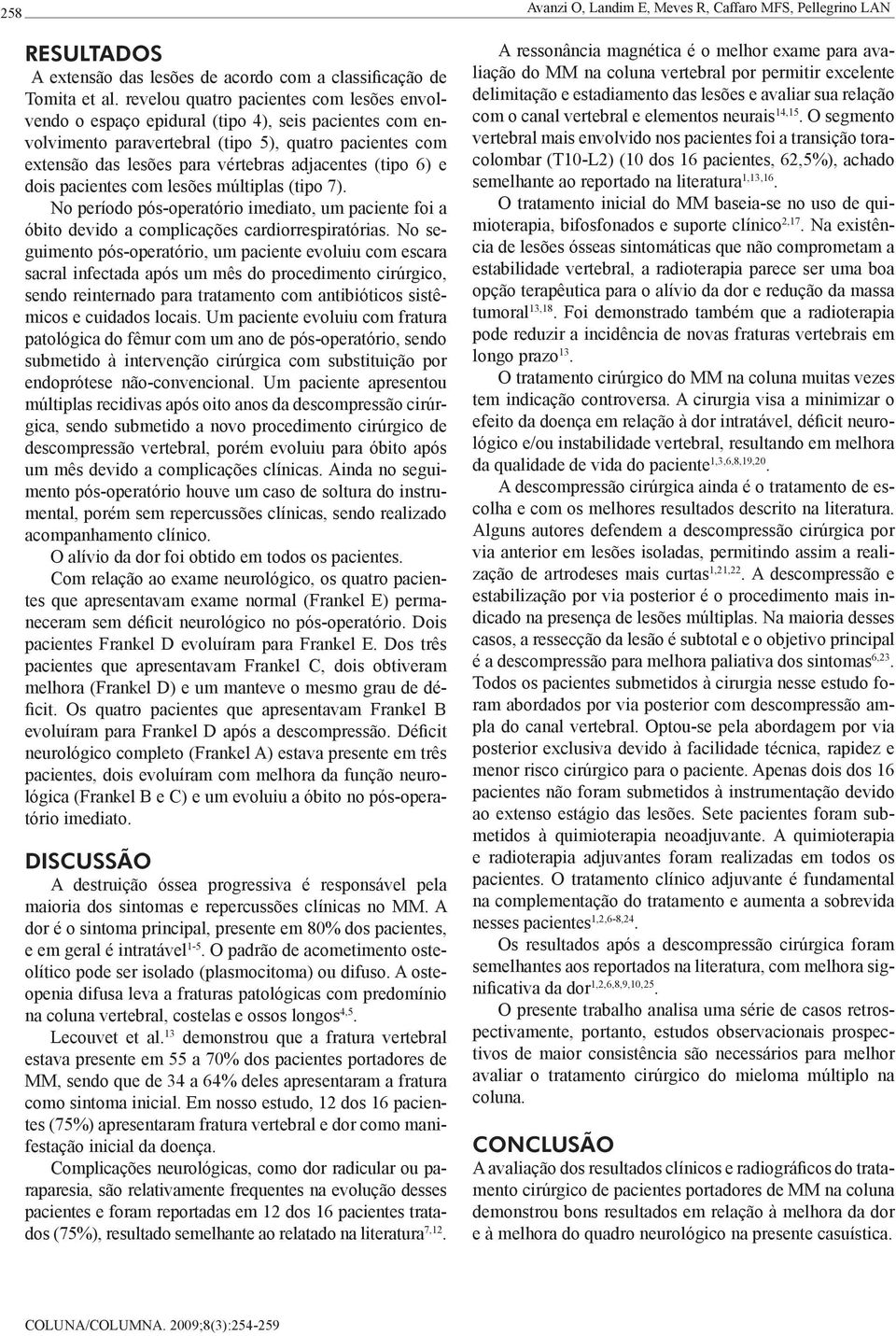 258 Avanzi O, Landim E, Meves R, Caffaro MFS, Pellegrino LAN

RESULTADOS

A extensão das lesões de acordo com a classificação de Tomita et al. revelou quatro pacientes com lesões envolvendo o espaço epidural (tipo 4), seis pacientes com envolvimento paravertebral (tipo 5), quatro pacientes com extensão das lesões para vértebras adjacentes (tipo 6) e dois pacientes com lesões múltiplas (tipo 7).

No período pós-operatório imediato, um paciente foi a óbito devido a complicações cardiorrespiratórias. No seguimento pós-operatório, um paciente evoluiu com escara sacral infectada após um mês do procedimento cirúrgico, sendo reinternado para tratamento com antibióticos sistêmicos e cuidados locais. Um paciente evoluiu com fratura patológica do fêmur com um ano de pós-operatório, sendo submetido à intervenção cirúrgica com substituição por endoprótese não-convencional. Um paciente apresentou múltiplas recidivas após oito anos da descompressão cirúrgica, sendo submetido a novo procedimento cirúrgico de descompressão vertebral, porém evoluiu para óbito após um mês devido a complicações clínicas. Ainda no seguimento pós-operatório houve um caso de soltura do instrumental, porém sem repercussões clínicas, sendo realizado acompanhamento clínico.

O alívio da dor foi obtido em todos os pacientes.

Com relação ao exame neurológico, os quatro pacientes que apresentavam exame normal (Frankel E) permaneceram sem déficit neurológico no pós-operatório. Dois pacientes Frankel D evoluíram para Frankel E. Dos três pacientes que apresentavam Frankel C, dois obtiveram melhora (Frankel D) e um manteve o mesmo grau de déficit. Os quatro pacientes que apresentavam Frankel B evoluíram para Frankel D após a descompressão. Déficit neurológico completo (Frankel A) estava presente em três pacientes, dois evoluíram com melhora da função neurológica (Frankel B e C) e um evoluiu a óbito no pós-operatório imediato.

DISCUSSÃO

A destruição óssea progressiva é responsável pela maioria dos sintomas e repercussões clínicas no MM. A dor é o sintoma principal, presente em 80% dos pacientes, e em geral é intratável$^{1-5}$. O padrão de acometimento osteolítico pode ser isolado (plasmocitoma) ou difuso. A osteopenia difusa leva a fraturas patológicas com predomínio na coluna vertebral, costelas e ossos longos$^{4,5}$.

Lecouvet et al.$^{13}$ demonstrou que a fratura vertebral estava presente em 55 a 70% dos pacientes portadores de MM, sendo que de 34 a 64% deles apresentaram a fratura como sintoma inicial. Em nosso estudo, 12 dos 16 pacientes (75%) apresentaram fratura vertebral e dor como manifestação inicial da doença.

Complicações neurológicas, como dor radicular ou paraparesia, são relativamente frequentes na evolução desses pacientes e foram reportadas em 12 dos 16 pacientes tratados (75%), resultado semelhante ao relatado na literatura$^{7,12}$.

A ressonância magnética é o melhor exame para avaliação do MM na coluna vertebral por permitir excelente delimitação e estadiamento das lesões e avaliar sua relação com o canal vertebral e elementos neurais$^{14,15}$. O segmento vertebral mais envolvido nos pacientes foi a transição toracolombar (T10-L2) (10 dos 16 pacientes, 62,5%), achado semelhante ao reportado na literatura$^{1,13,16}$.

O tratamento inicial do MM baseia-se no uso de quimioterapia, bifosfonados e suporte clínico$^{2,17}$. Na existência de lesões ósseas sintomáticas que não comprometam a estabilidade vertebral, a radioterapia parece ser uma boa opção terapêutica para o alívio da dor e redução da massa tumoral$^{13,18}$. Foi demonstrado também que a radioterapia pode reduzir a incidência de novas fraturas vertebrais em longo prazo$^{13}$.

O tratamento cirúrgico do MM na coluna muitas vezes tem indicação controversa. A cirurgia visa a minimizar o efeito da doença em relação à dor intratável, déficit neurológico e/ou instabilidade vertebral, resultando em melhora da qualidade de vida do paciente$^{1,3,6,8,19,20}$.

A descompressão cirúrgica ainda é o tratamento de escolha e com os melhores resultados descrito na literatura. Alguns autores defendem a descompressão cirúrgica por via anterior em lesões isoladas, permitindo assim a realização de artrodeses mais curtas$^{1,21,22}$. A descompressão e estabilização por via posterior é o procedimento mais indicado na presença de lesões múltiplas. Na maioria desses casos, a ressecção da lesão é subtotal e o objetivo principal é a descompressão para melhora paliativa dos sintomas$^{6,23}$. Todos os pacientes submetidos à cirurgia nesse estudo foram abordados por via posterior com descompressão ampla do canal vertebral. Optou-se pela abordagem por via posterior exclusiva devido à facilidade técnica, rapidez e menor risco cirúrgico para o paciente. Apenas dois dos 16 pacientes não foram submetidos à instrumentação devido ao extenso estágio das lesões. Sete pacientes foram submetidos à quimioterapia neoadjuvante. A quimioterapia e radioterapia adjuvantes foram realizadas em todos os pacientes. O tratamento clínico adjuvante é fundamental na complementação do tratamento e aumenta a sobrevida nesses pacientes$^{1,2,6-8,24}$.

Os resultados após a descompressão cirúrgica foram semelhantes aos reportados na literatura, com melhora significativa da dor$^{1,2,6,8,9,10,25}$.

O presente trabalho analisa uma série de casos retrospectivamente, portanto, estudos observacionais prospectivos de maior consistência são necessários para melhor avaliar o tratamento cirúrgico do mieloma múltiplo na coluna.

CONCLUSÃO

A avaliação dos resultados clínicos e radiográficos do tratamento cirúrgico de pacientes portadores de MM na coluna demonstrou bons resultados em relação à melhora da dor e à melhora do quadro neurológico na presente casuística.

COLUNA/COLUMNA. 2009;8(3):254-259